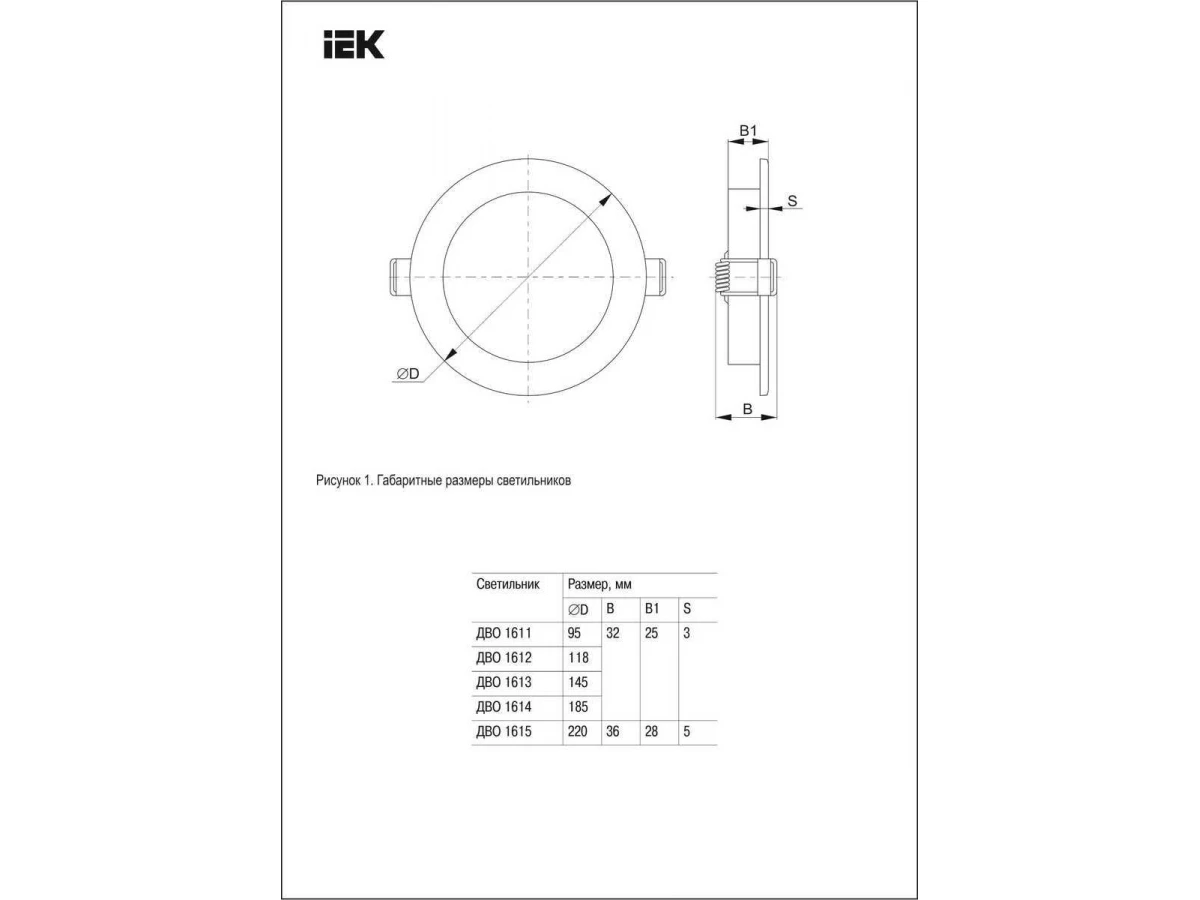 IEK

B1

S

∅D

B

Рисунок 1. Габаритные размеры светильников

| Светильник | Размер, мм | | | |
|---|---|---|---|---|
| | ∅D | B | B1 | S |
| ДВО 1611 | 95 | 32 | 25 | 3 |
| ДВО 1612 | 118 | | | |
| ДВО 1613 | 145 | | | |
| ДВО 1614 | 185 | | | |
| ДВО 1615 | 220 | 36 | 28 | 5 |